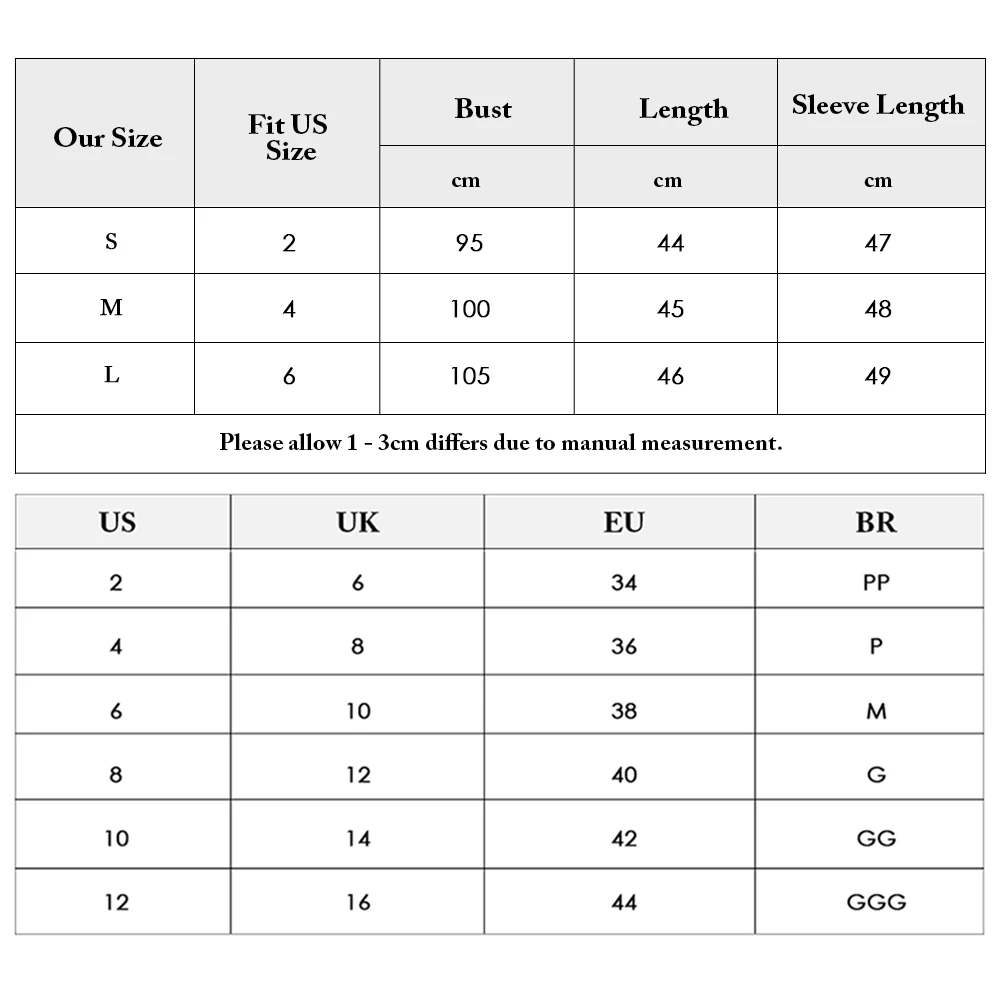 | Our Size | Fit US Size | Bust | Length | Sleeve Length |
|---|---|---|---|---|
| | | cm | cm | cm |
| S | 2 | 95 | 44 | 47 |
| M | 4 | 100 | 45 | 48 |
| L | 6 | 105 | 46 | 49 |

Please allow 1 - 3cm differs due to manual measurement.

| US | UK | EU | BR |
|---|---|---|---|
| 2 | 6 | 34 | PP |
| 4 | 8 | 36 | P |
| 6 | 10 | 38 | M |
| 8 | 12 | 40 | G |
| 10 | 14 | 42 | GG |
| 12 | 16 | 44 | GGG |